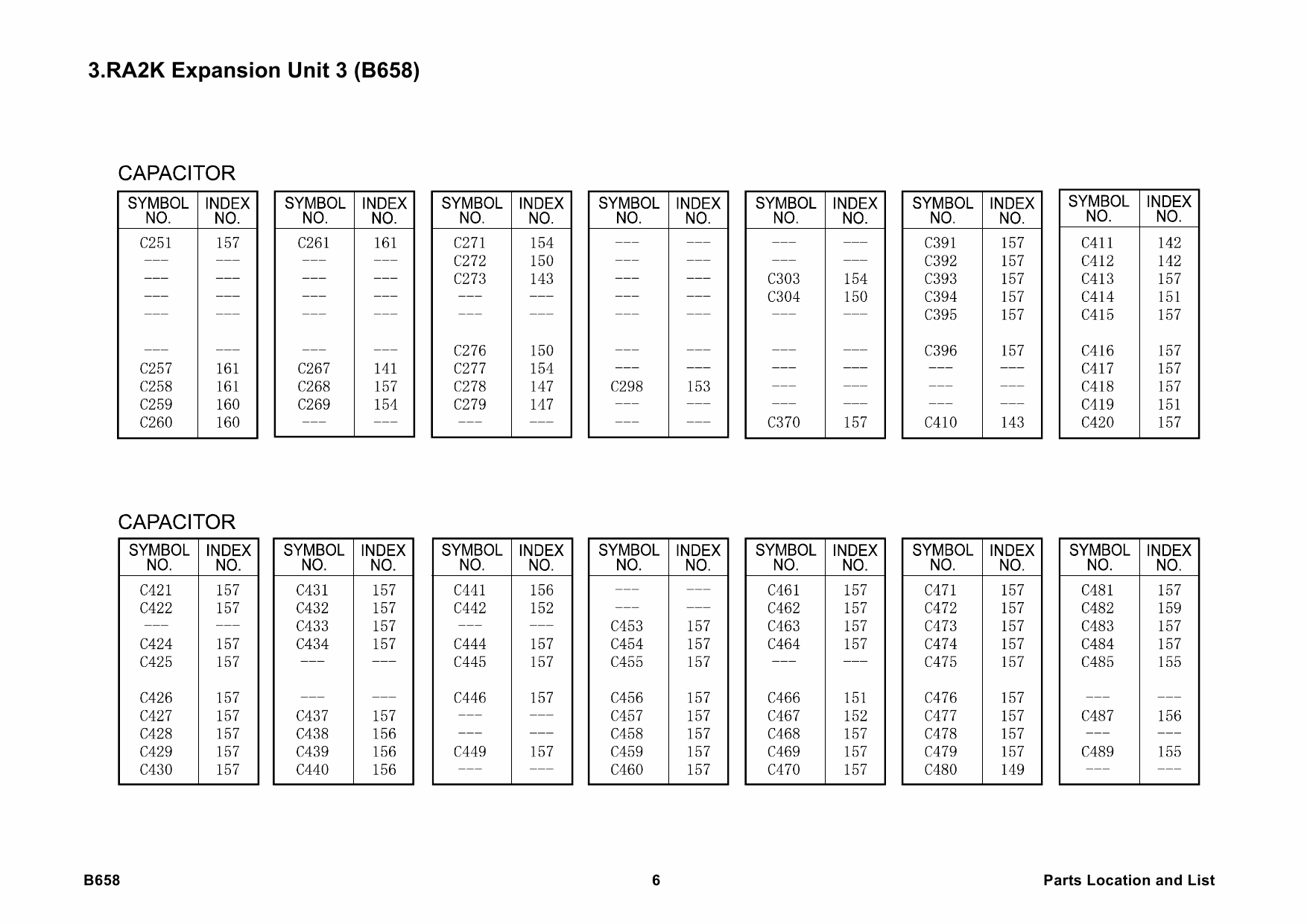 3.RA2K Expansion Unit 3 (B658)

CAPACITOR

| SYMBOL NO. | INDEX NO. |
|---|---|
| C251 | 157 |
| --- | --- |
| --- | --- |
| --- | --- |
| --- | --- |
| --- | --- |
| C257 | 161 |
| C258 | 161 |
| C259 | 160 |
| C260 | 160 |

| SYMBOL NO. | INDEX NO. |
|---|---|
| C261 | 161 |
| --- | --- |
| --- | --- |
| --- | --- |
| --- | --- |
| --- | --- |
| C267 | 141 |
| C268 | 157 |
| C269 | 154 |
| --- | --- |

| SYMBOL NO. | INDEX NO. |
|---|---|
| C271 | 154 |
| C272 | 150 |
| C273 | 143 |
| --- | --- |
| --- | --- |
| C276 | 150 |
| C277 | 154 |
| C278 | 147 |
| C279 | 147 |
| --- | --- |

| SYMBOL NO. | INDEX NO. |
|---|---|
| --- | --- |
| --- | --- |
| --- | --- |
| --- | --- |
| --- | --- |
| --- | --- |
| --- | --- |
| C298 | 153 |
| --- | --- |
| --- | --- |

| SYMBOL NO. | INDEX NO. |
|---|---|
| --- | --- |
| --- | --- |
| C303 | 154 |
| C304 | 150 |
| --- | --- |
| --- | --- |
| --- | --- |
| --- | --- |
| --- | --- |
| C370 | 157 |

| SYMBOL NO. | INDEX NO. |
|---|---|
| C391 | 157 |
| C392 | 157 |
| C393 | 157 |
| C394 | 157 |
| C395 | 157 |
| C396 | 157 |
| --- | --- |
| --- | --- |
| --- | --- |
| C410 | 143 |

| SYMBOL NO. | INDEX NO. |
|---|---|
| C411 | 142 |
| C412 | 142 |
| C413 | 157 |
| C414 | 151 |
| C415 | 157 |
| C416 | 157 |
| C417 | 157 |
| C418 | 157 |
| C419 | 151 |
| C420 | 157 |

CAPACITOR

| SYMBOL NO. | INDEX NO. |
|---|---|
| C421 | 157 |
| C422 | 157 |
| --- | --- |
| C424 | 157 |
| C425 | 157 |
| C426 | 157 |
| C427 | 157 |
| C428 | 157 |
| C429 | 157 |
| C430 | 157 |

| SYMBOL NO. | INDEX NO. |
|---|---|
| C431 | 157 |
| C432 | 157 |
| C433 | 157 |
| C434 | 157 |
| --- | --- |
| --- | --- |
| C437 | 157 |
| C438 | 156 |
| C439 | 156 |
| C440 | 156 |

| SYMBOL NO. | INDEX NO. |
|---|---|
| C441 | 156 |
| C442 | 152 |
| --- | --- |
| C444 | 157 |
| C445 | 157 |
| C446 | 157 |
| --- | --- |
| --- | --- |
| C449 | 157 |
| --- | --- |

| SYMBOL NO. | INDEX NO. |
|---|---|
| --- | --- |
| --- | --- |
| C453 | 157 |
| C454 | 157 |
| C455 | 157 |
| C456 | 157 |
| C457 | 157 |
| C458 | 157 |
| C459 | 157 |
| C460 | 157 |

| SYMBOL NO. | INDEX NO. |
|---|---|
| C461 | 157 |
| C462 | 157 |
| C463 | 157 |
| C464 | 157 |
| --- | --- |
| C466 | 151 |
| C467 | 152 |
| C468 | 157 |
| C469 | 157 |
| C470 | 157 |

| SYMBOL NO. | INDEX NO. |
|---|---|
| C471 | 157 |
| C472 | 157 |
| C473 | 157 |
| C474 | 157 |
| C475 | 157 |
| C476 | 157 |
| C477 | 157 |
| C478 | 157 |
| C479 | 157 |
| C480 | 149 |

| SYMBOL NO. | INDEX NO. |
|---|---|
| C481 | 157 |
| C482 | 159 |
| C483 | 157 |
| C484 | 157 |
| C485 | 155 |
| --- | --- |
| C487 | 156 |
| --- | --- |
| C489 | 155 |
| --- | --- |

B658 6 Parts Location and List